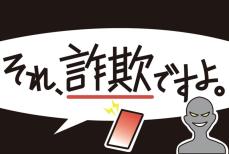 それ、詐欺ですよ。